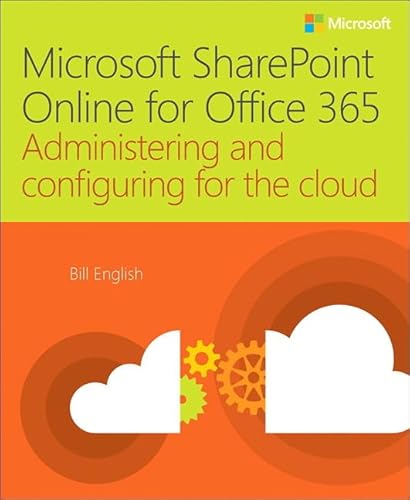 Microsoft

Microsoft SharePoint Online for Office 365
Administering and configuring for the cloud

Bill English